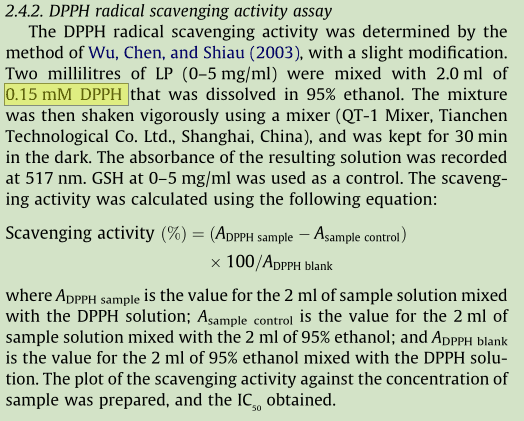 2.4.2. DPPH radical scavenging activity assay

The DPPH radical scavenging activity was determined by the method of Wu, Chen, and Shiau (2003), with a slight modification. Two millilitres of LP (0–5 mg/ml) were mixed with 2.0 ml of 0.15 mM DPPH that was dissolved in 95% ethanol. The mixture was then shaken vigorously using a mixer (QT-1 Mixer, Tianchen Technological Co. Ltd., Shanghai, China), and was kept for 30 min in the dark. The absorbance of the resulting solution was recorded at 517 nm. GSH at 0–5 mg/ml was used as a control. The scavenging activity was calculated using the following equation:

$\text{Scavenging activity } (\%) = (A_{\text{DPPH sample}} - A_{\text{sample control}}) \times 100/A_{\text{DPPH blank}}$

where $A_{\text{DPPH sample}}$ is the value for the 2 ml of sample solution mixed with the DPPH solution; $A_{\text{sample control}}$ is the value for the 2 ml of sample solution mixed with the 2 ml of 95% ethanol; and $A_{\text{DPPH blank}}$ is the value for the 2 ml of 95% ethanol mixed with the DPPH solution. The plot of the scavenging activity against the concentration of sample was prepared, and the $IC_{50}$ obtained.